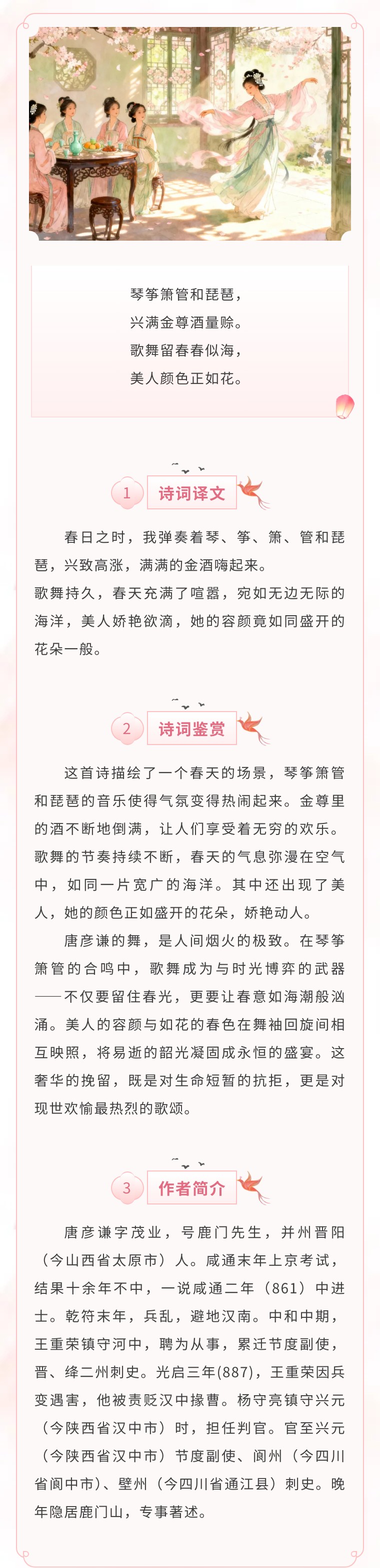 琴筝箫管和琵琶，
兴满金尊酒量赊。
歌舞留春春似海，
美人颜色正如花。

1 诗词译文

春日之时，我弹奏着琴、筝、箫、管和琵琶，兴致高涨，满满的金酒嗨起来。

歌舞持久，春天充满了喧嚣，宛如无边无际的海洋，美人娇艳欲滴，她的容颜竟如同盛开的花朵一般。

2 诗词鉴赏

这首诗描绘了一个春天的场景，琴筝箫管和琵琶的音乐使得气氛变得热闹起来。金尊里的酒不断地倒满，让人们享受着无穷的欢乐。歌舞的节奏持续不断，春天的气息弥漫在空气中，如同一片宽广的海洋。其中还出现了美人，她的颜色正如盛开的花朵，娇艳动人。

唐彦谦的舞，是人间烟火的极致。在琴筝箫管的合鸣中，歌舞成为与时光博弈的武器——不仅要留住春光，更要让春意如海潮般汹涌。美人的容颜与如花的春色在舞袖回旋间相互映照，将易逝的韶光凝固成永恒的盛宴。这奢华的挽留，既是对生命短暂的抗拒，更是对现世欢愉最热烈的歌颂。

3 作者简介

唐彦谦字茂业，号鹿门先生，并州晋阳（今山西省太原市）人。咸通末年上京考试，结果十余年不中，一说咸通二年（861）中进士。乾符末年，兵乱，避地汉南。中和中期，王重荣镇守河中，聘为从事，累迁节度副使，晋、绛二州刺史。光启三年(887)，王重荣因兵变遇害，他被责贬汉中掾曹。杨守亮镇守兴元（今陕西省汉中市）时，担任判官。官至兴元（今陕西省汉中市）节度副使、阆州（今四川省阆中市)、壁州（今四川省通江县）刺史。晚年隐居鹿门山，专事著述。